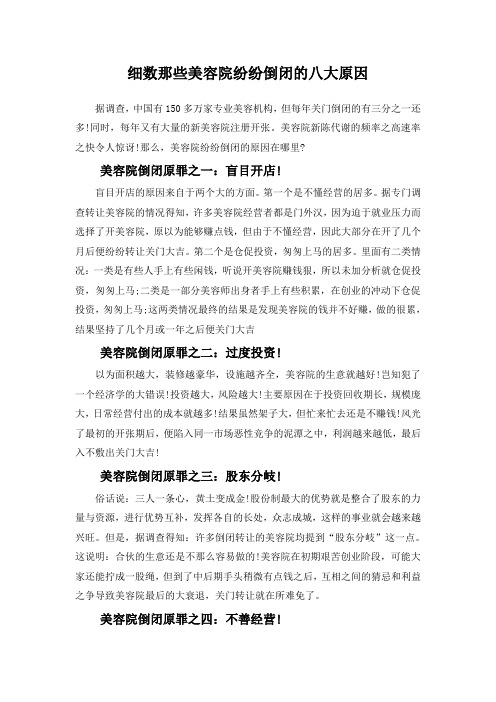 细数那些美容院纷纷倒闭的八大原因

据调查，中国有150多万家专业美容机构，但每年关门倒闭的有三分之一还多!同时，每年又有大量的新美容院注册开张。美容院新陈代谢的频率之高速率之快令人惊讶!那么，美容院纷纷倒闭的原因在哪里?

美容院倒闭原罪之一：盲目开店!

盲目开店的原因来自于两个大的方面。第一个是不懂经营的居多。据专门调查转让美容院的情况得知，许多美容院经营者都是门外汉，因为迫于就业压力而选择了开美容院，原以为能够赚点钱，但由于不懂经营，因此大部分在开了几个月后便纷纷转让关门大吉。第二个是仓促投资，匆匆上马的居多。里面有二类情况：一类是有些人手上有些闲钱，听说开美容院赚钱狠，所以未加分析就仓促投资，匆匆上马;二类是一部分美容师出身者手上有些积累，在创业的冲动下仓促投资，匆匆上马;这两类情况最终的结果是发现美容院的钱并不好赚，做的很累，结果坚持了几个月或一年之后便关门大吉

美容院倒闭原罪之二：过度投资!

以为面积越大，装修越豪华，设施越齐全，美容院的生意就越好!岂知犯了一个经济学的大错误!投资越大，风险越大!主要原因在于投资回收期长，规模庞大，日常经营付出的成本就越多!结果虽然架子大，但忙来忙去还是不赚钱!风光了最初的开张期后，便陷入同一市场恶性竞争的泥潭之中，利润越来越低，最后入不敷出关门大吉!

美容院倒闭原罪之三：股东分岐!

俗话说：三人一条心，黄土变成金!股份制最大的优势就是整合了股东的力量与资源，进行优势互补，发挥各自的长处，众志成城，这样的事业就会越来越兴旺。但是，据调查得知：许多倒闭转让的美容院均提到“股东分岐”这一点。这说明：合伙的生意还是不那么容易做的!美容院在初期艰苦创业阶段，可能大家还能拧成一股绳，但到了中后期手头稍微有点钱之后，互相之间的猜忌和利益之争导致美容院最后的大衰退，关门转让就在所难免了。

美容院倒闭原罪之四：不善经营!